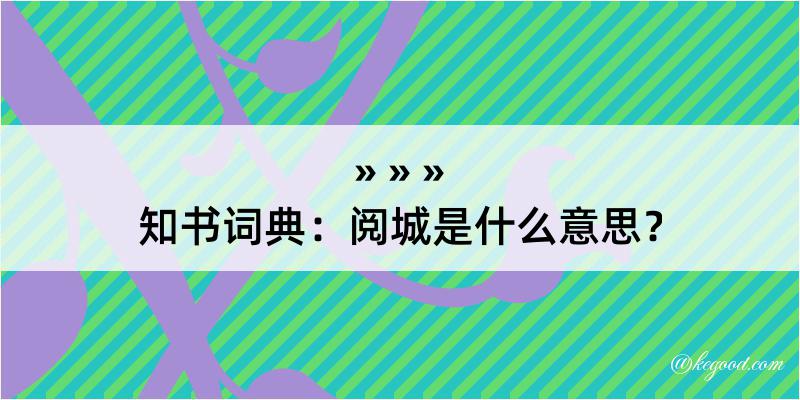 » » »
知书词典：阅城是什么意思？

@kegood.com